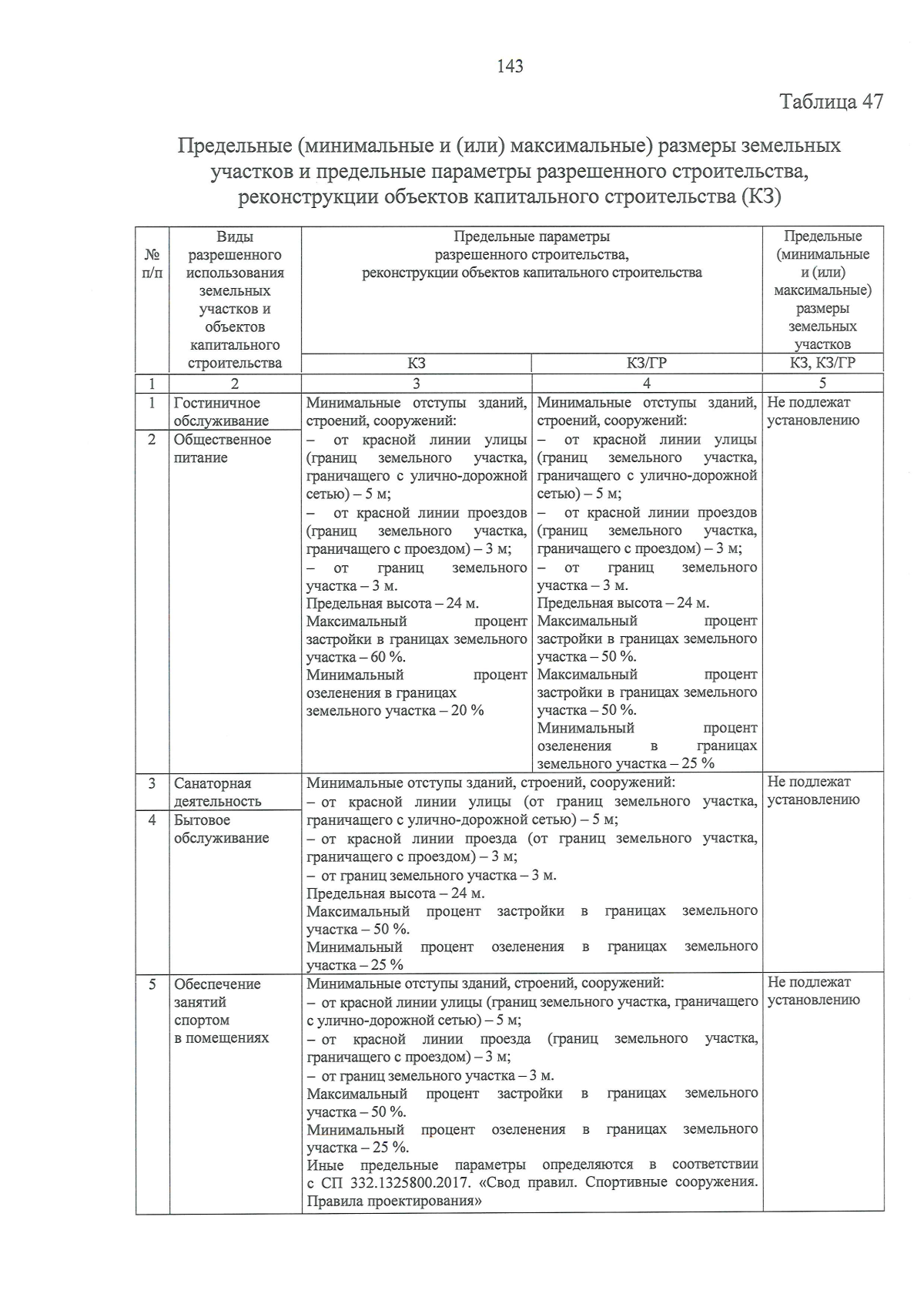 143

Таблица 47

Предельные (минимальные и (или) максимальные) размеры земельных участков и предельные параметры разрешенного строительства, реконструкции объектов капитального строительства (КЗ)

| № п/п | Виды разрешенного использования земельных участков и объектов капитального строительства | Предельные параметры разрешенного строительства, реконструкции объектов капитального строительства | | Предельные (минимальные и (или) максимальные) размеры земельных участков |
|---|---|---|---|---|
| | | КЗ | КЗ/ГР | КЗ, КЗ/ГР |
| 1 | 2 | 3 | 4 | 5 |
| 1 | Гостиничное обслуживание | Минимальные отступы зданий, строений, сооружений: – от красной линии улицы (границ земельного участка, граничащего с улично-дорожной сетью) – 5 м; – от красной линии проездов (границ земельного участка, граничащего с проездом) – 3 м; – от границ земельного участка – 3 м. Предельная высота – 24 м. Максимальный процент застройки в границах земельного участка – 60 %. Минимальный процент озеленения в границах земельного участка – 20 % | Минимальные отступы зданий, строений, сооружений: – от красной линии улицы (границ земельного участка, граничащего с улично-дорожной сетью) – 5 м; – от красной линии проездов (границ земельного участка, граничащего с проездом) – 3 м; – от границ земельного участка – 3 м. Предельная высота – 24 м. Максимальный процент застройки в границах земельного участка – 50 %. Максимальный процент застройки в границах земельного участка – 50 %. Минимальный процент озеленения в границах земельного участка – 25 % | Не подлежат установлению |
| 2 | Общественное питание | | | |
| 3 | Санаторная деятельность | Минимальные отступы зданий, строений, сооружений: – от красной линии улицы (от границ земельного участка, граничащего с улично-дорожной сетью) – 5 м; – от красной линии проезда (от границ земельного участка, граничащего с проездом) – 3 м; – от границ земельного участка – 3 м. Предельная высота – 24 м. Максимальный процент застройки в границах земельного участка – 50 %. Минимальный процент озеленения в границах земельного участка – 25 % | | Не подлежат установлению |
| 4 | Бытовое обслуживание | | | |
| 5 | Обеспечение занятий спортом в помещениях | Минимальные отступы зданий, строений, сооружений: – от красной линии улицы (границ земельного участка, граничащего с улично-дорожной сетью) – 5 м; – от красной линии проезда (границ земельного участка, граничащего с проездом) – 3 м; – от границ земельного участка – 3 м. Максимальный процент застройки в границах земельного участка – 50 %. Минимальный процент озеленения в границах земельного участка – 25 %. Иные предельные параметры определяются в соответствии с СП 332.1325800.2017. «Свод правил. Спортивные сооружения. Правила проектирования» | | Не подлежат установлению |